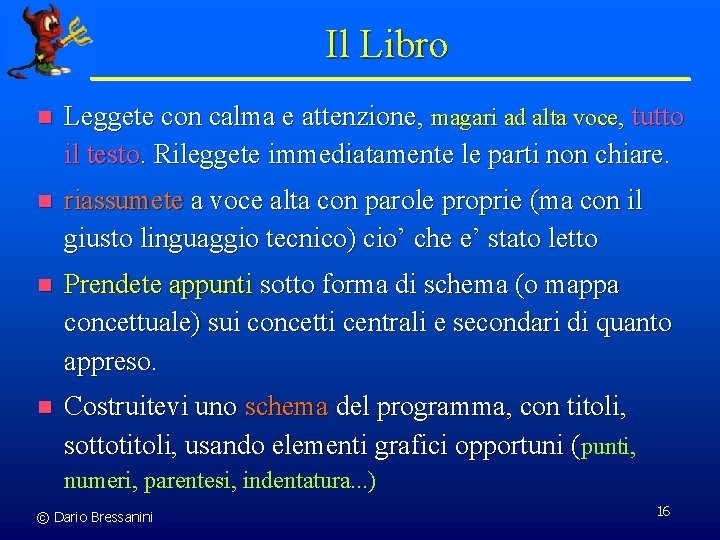 Il Libro

• Leggete con calma e attenzione, magari ad alta voce, tutto il testo. Rileggete immediatamente le parti non chiare.

• riassumete a voce alta con parole proprie (ma con il giusto linguaggio tecnico) cio' che e' stato letto

• Prendete appunti sotto forma di schema (o mappa concettuale) sui concetti centrali e secondari di quanto appreso.

• Costruitevi uno schema del programma, con titoli, sottotitoli, usando elementi grafici opportuni (punti, numeri, parentesi, indentatura...)

© Dario Bressanini

16